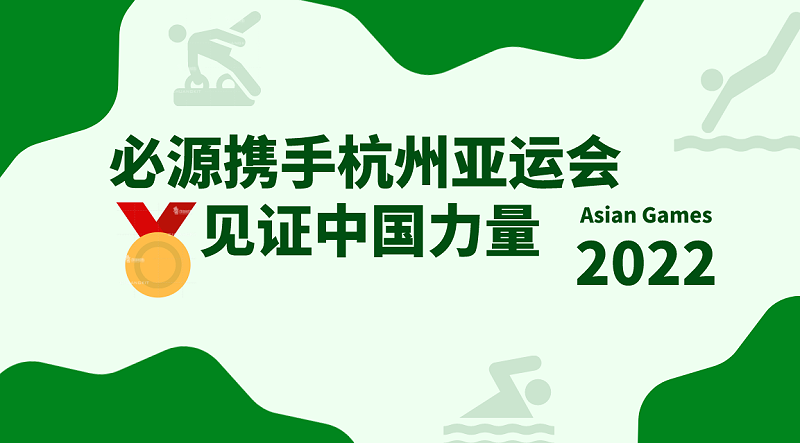 必源携手杭州亚运会
见证中国力量

Asian Games
2022